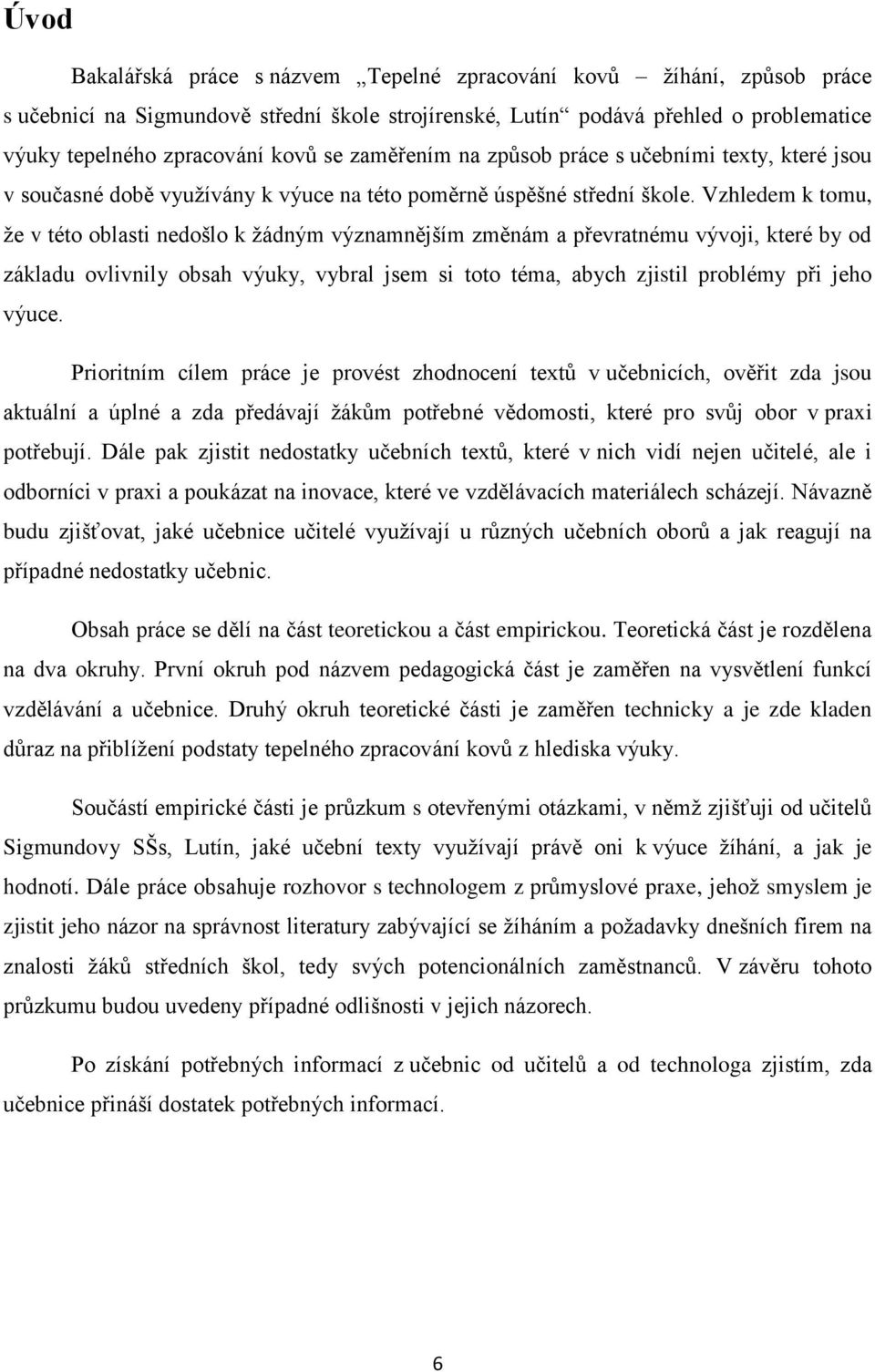 Úvod

Bakalářská práce s názvem „Tepelné zpracování kovů – žíhání, způsob práce s učebnicí na Sigmundově střední škole strojírenské, Lutín“ podává přehled o problematice výuky tepelného zpracování kovů se zaměřením na způsob práce s učebními texty, které jsou v současné době využívány k výuce na této poměrně úspěšné střední škole. Vzhledem k tomu, že v této oblasti nedošlo k žádným významnějším změnám a převratnému vývoji, které by od základu ovlivnily obsah výuky, vybral jsem si toto téma, abych zjistil problémy při jeho výuce.

Prioritním cílem práce je provést zhodnocení textů v učebnicích, ověřit zda jsou aktuální a úplné a zda předávají žákům potřebné vědomosti, které pro svůj obor v praxi potřebují. Dále pak zjistit nedostatky učebních textů, které v nich vidí nejen učitelé, ale i odborníci v praxi a poukázat na inovace, které ve vzdělávacích materiálech scházejí. Návazně budu zjišťovat, jaké učebnice učitelé využívají u různých učebních oborů a jak reagují na případné nedostatky učebnic.

Obsah práce se dělí na část teoretickou a část empirickou. Teoretická část je rozdělena na dva okruhy. První okruh pod názvem pedagogická část je zaměřen na vysvětlení funkcí vzdělávání a učebnice. Druhý okruh teoretické části je zaměřen technicky a je zde kladen důraz na přiblížení podstaty tepelného zpracování kovů z hlediska výuky.

Součástí empirické části je průzkum s otevřenými otázkami, v němž zjišťuji od učitelů Sigmundovy SŠs, Lutín, jaké učební texty využívají právě oni k výuce žíhání, a jak je hodnotí. Dále práce obsahuje rozhovor s technologem z průmyslové praxe, jehož smyslem je zjistit jeho názor na správnost literatury zabývající se žíháním a požadavky dnešních firem na znalosti žáků středních škol, tedy svých potencionálních zaměstnanců. V závěru tohoto průzkumu budou uvedeny případné odlišnosti v jejich názorech.

Po získání potřebných informací z učebnic od učitelů a od technologa zjistím, zda učebnice přináší dostatek potřebných informací.

6